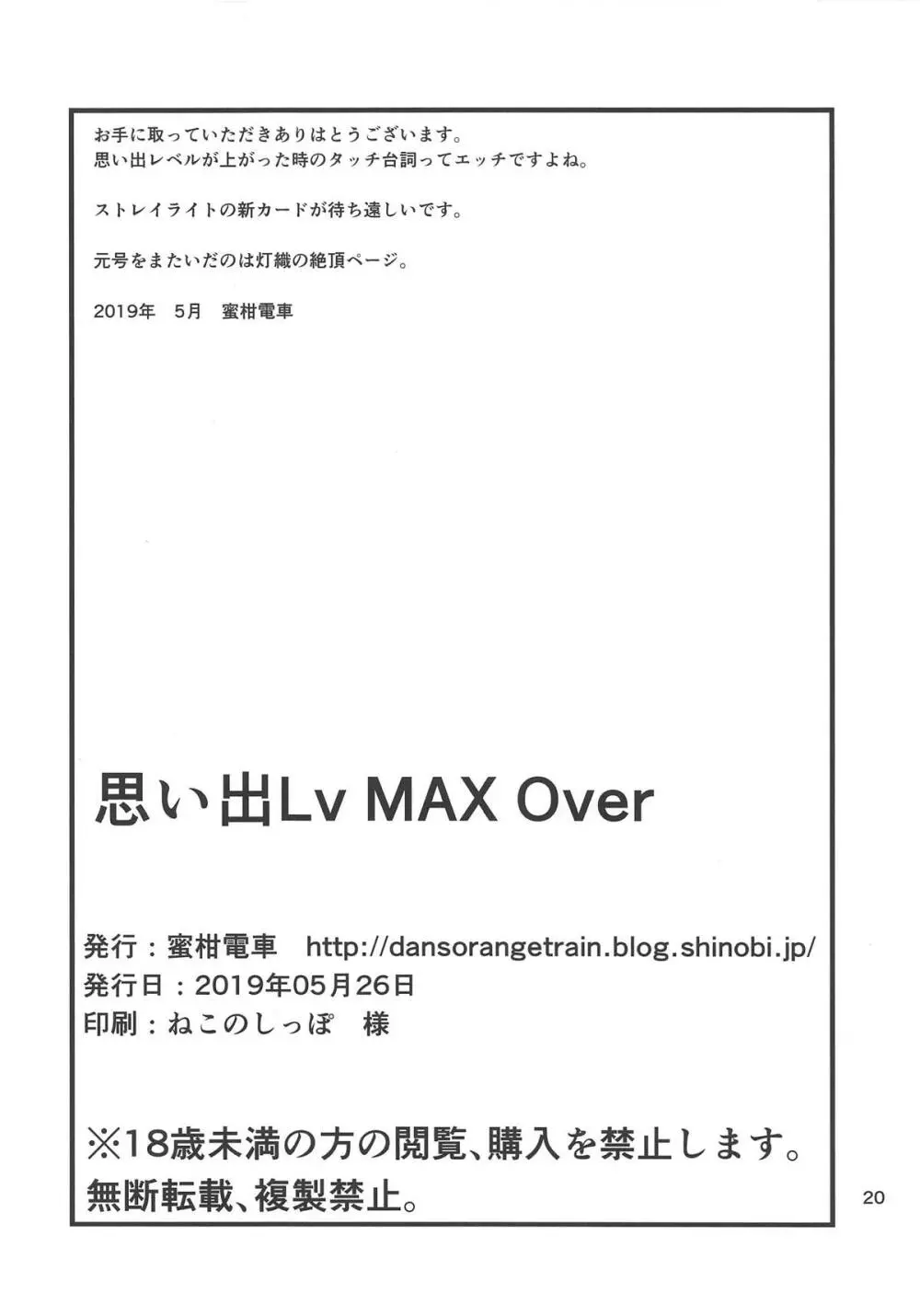 お手に取っていただきありはとうございます。
思い出レベルが上がった時のタッチ台詞ってエッチですよね。

ストレイライトの新カードが待ち遠しいです。

元号をまたいだのは灯織の絶頂ページ。

2019年　5月　蜜柑電車

思い出Lv MAX Over

発行：蜜柑電車　http://dansorangetrain.blog.shinobi.jp/
発行日：2019年05月26日
印刷：ねこのしっぽ　様

※18歳未満の方の閲覧、購入を禁止します。
無断転載、複製禁止。

20